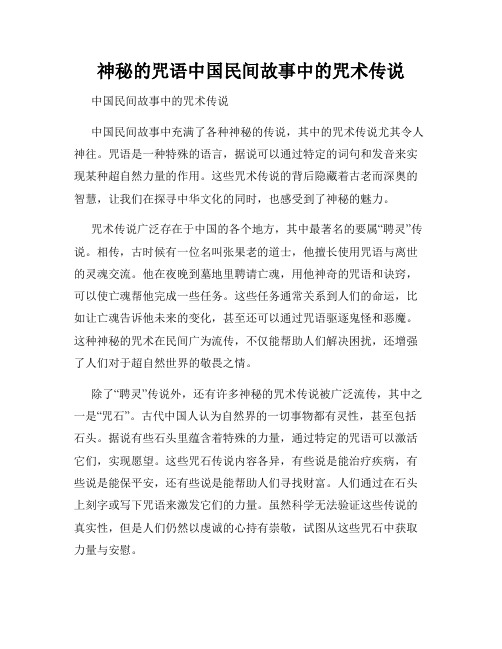 神秘的咒语中国民间故事中的咒术传说

中国民间故事中的咒术传说

中国民间故事中充满了各种神秘的传说，其中的咒术传说尤其令人神往。咒语是一种特殊的语言，据说可以通过特定的词句和发音来实现某种超自然力量的作用。这些咒术传说的背后隐藏着古老而深奥的智慧，让我们在探寻中华文化的同时，也感受到了神秘的魅力。

咒术传说广泛存在于中国的各个地方，其中最著名的要属“聘灵”传说。相传，古时候有一位名叫张果老的道士，他擅长使用咒语与离世的灵魂交流。他在夜晚到墓地里聘请亡魂，用他神奇的咒语和诀窍，可以使亡魂帮他完成一些任务。这些任务通常关系到人们的命运，比如让亡魂告诉他未来的变化，甚至还可以通过咒语驱逐鬼怪和恶魔。这种神秘的咒术在民间广为流传，不仅能帮助人们解决困扰，还增强了人们对于超自然世界的敬畏之情。

除了“聘灵”传说外，还有许多神秘的咒术传说被广泛流传，其中之一是“咒石”。古代中国人认为自然界的一切事物都有灵性，甚至包括石头。据说有些石头里蕴含着特殊的力量，通过特定的咒语可以激活它们，实现愿望。这些咒石传说内容各异，有些说是能治疗疾病，有些说是能保平安，还有些说是能帮助人们寻找财富。人们通过在石头上刻字或写下咒语来激发它们的力量。虽然科学无法验证这些传说的真实性，但是人们仍然以虔诚的心持有崇敬，试图从这些咒石中获取力量与安慰。